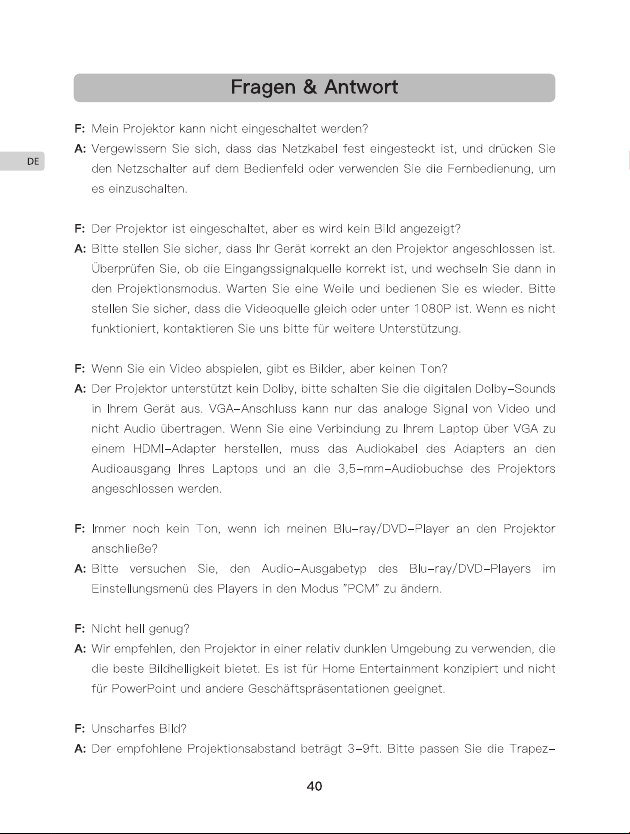 Fragen & Antwort

DE

F: Mein Projektor kann nicht eingeschaltet werden?

A: Vergewissern Sie sich, dass das Netzkabel fest eingesteckt ist, und drücken Sie den Netzschalter auf dem Bedienfeld oder verwenden Sie die Fernbedienung, um es einzuschalten.

F: Der Projektor ist eingeschaltet, aber es wird kein Bild angezeigt?

A: Bitte stellen Sie sicher, dass Ihr Gerät korrekt an den Projektor angeschlossen ist. Überprüfen Sie, ob die Eingangssignalquelle korrekt ist, und wechseln Sie dann in den Projektionsmodus. Warten Sie eine Weile und bedienen Sie es wieder. Bitte stellen Sie sicher, dass die Videoquelle gleich oder unter 1080P ist. Wenn es nicht funktioniert, kontaktieren Sie uns bitte für weitere Unterstützung.

F: Wenn Sie ein Video abspielen, gibt es Bilder, aber keinen Ton?

A: Der Projektor unterstützt kein Dolby, bitte schalten Sie die digitalen Dolby-Sounds in Ihrem Gerät aus. VGA-Anschluss kann nur das analoge Signal von Video und nicht Audio übertragen. Wenn Sie eine Verbindung zu Ihrem Laptop über VGA zu einem HDMI-Adapter herstellen, muss das Audiokabel des Adapters an den Audioausgang Ihres Laptops und an die 3,5-mm-Audiobuchse des Projektors angeschlossen werden.

F: Immer noch kein Ton, wenn ich meinen Blu-ray/DVD-Player an den Projektor anschließe?

A: Bitte versuchen Sie, den Audio-Ausgabetyp des Blu-ray/DVD-Players im Einstellungsmenü des Players in den Modus "PCM" zu ändern.

F: Nicht hell genug?

A: Wir empfehlen, den Projektor in einer relativ dunklen Umgebung zu verwenden, die die beste Bildhelligkeit bietet. Es ist für Home Entertainment konzipiert und nicht für PowerPoint und andere Geschäftspräsentationen geeignet.

F: Unscharfes Bild?

A: Der empfohlene Projektionsabstand beträgt 3-9ft. Bitte passen Sie die Trapez-

40